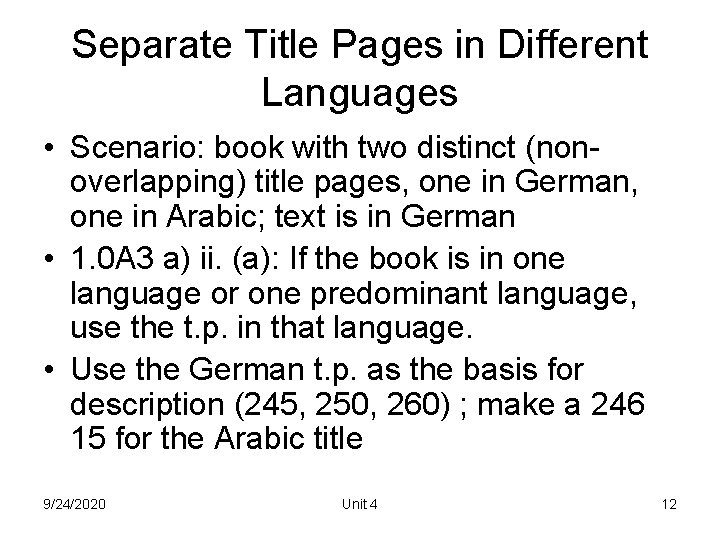 Separate Title Pages in Different Languages

• Scenario: book with two distinct (non-overlapping) title pages, one in German, one in Arabic; text is in German
• 1.0A3 a) ii. (a): If the book is in one language or one predominant language, use the t.p. in that language.
• Use the German t.p. as the basis for description (245, 250, 260) ; make a 246 15 for the Arabic title

9/24/2020 Unit 4 12